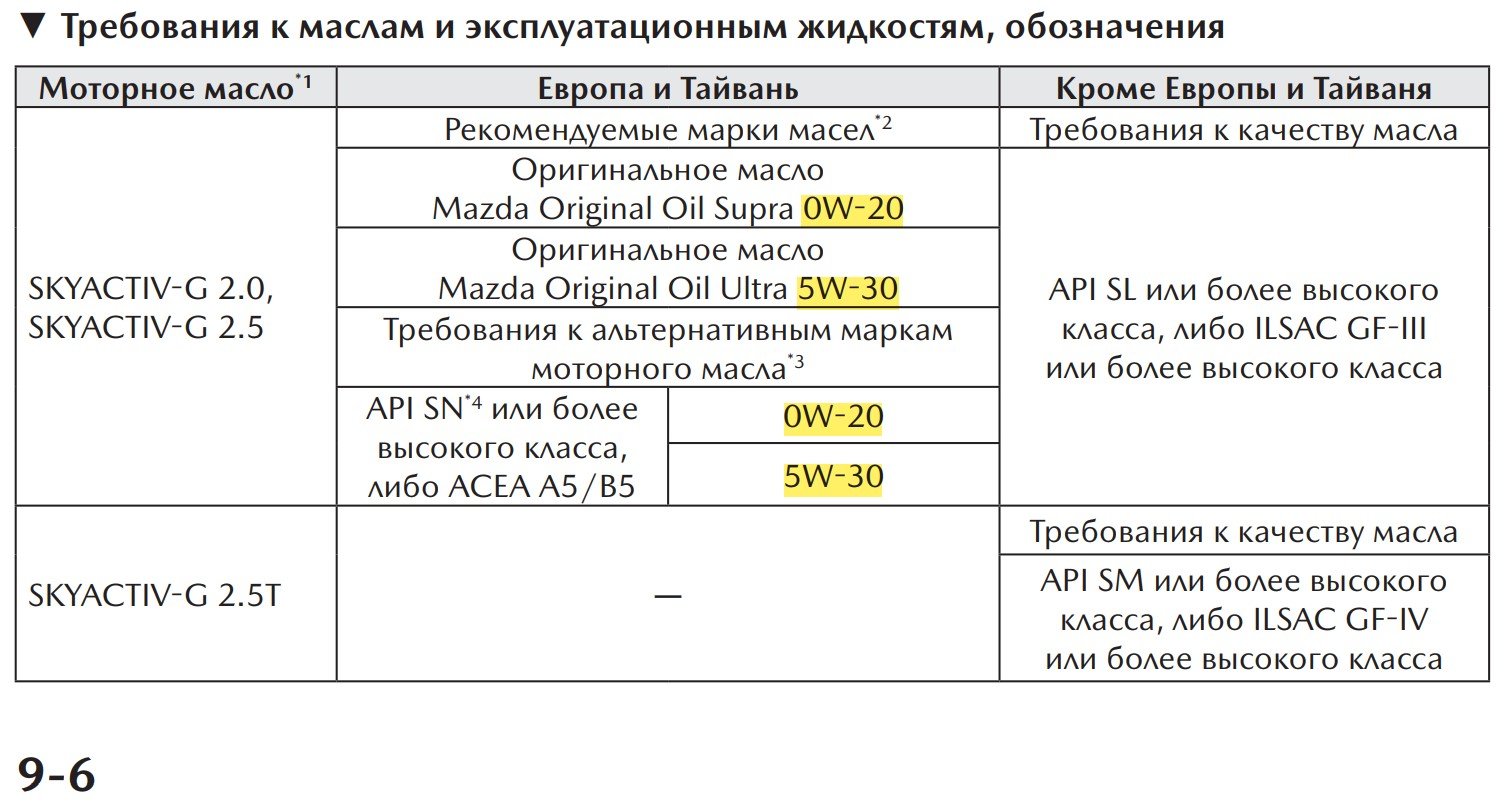 ▼ Требования к маслам и эксплуатационным жидкостям, обозначения

| Моторное масло$^{*1}$ | Европа и Тайвань | | Кроме Европы и Тайваня |
|---|---|---|---|
| SKYACTIV-G 2.0, SKYACTIV-G 2.5 | Рекомендуемые марки масел$^{*2}$ | | Требования к качеству масла |
| | Оригинальное масло Mazda Original Oil Supra 0W-20 | | API SL или более высокого класса, либо ILSAC GF-III или более высокого класса |
| | Оригинальное масло Mazda Original Oil Ultra 5W-30 | | |
| | Требования к альтернативным маркам моторного масла$^{*3}$ | | |
| | API SN$^{*4}$ или более высокого класса, либо ACEA A5/B5 | 0W-20 | |
| | | 5W-30 | |
| SKYACTIV-G 2.5T | — | | Требования к качеству масла |
| | | | API SM или более высокого класса, либо ILSAC GF-IV или более высокого класса |

9-6